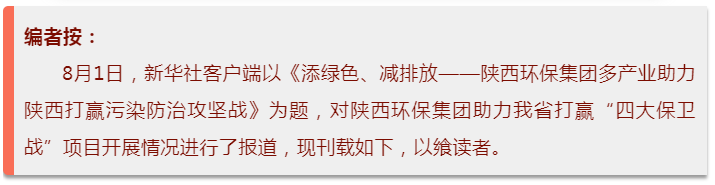 编者按：

8月1日，新华社客户端以《添绿色、减排放——陕西环保集团多产业助力陕西打赢污染防治攻坚战》为题，对陕西环保集团助力我省打赢“四大保卫战”项目开展情况进行了报道，现刊载如下，以飨读者。